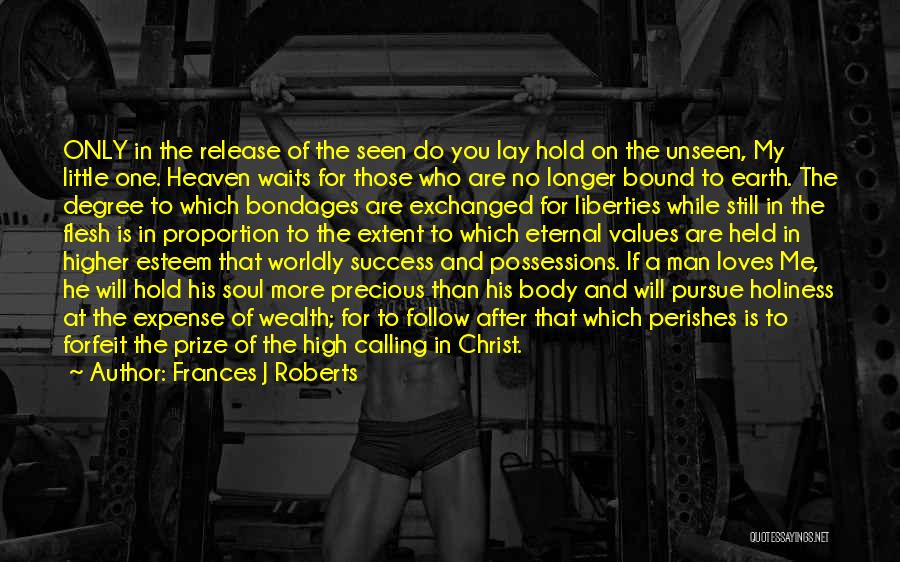 ONLY in the release of the seen do you lay hold on the unseen, My little one. Heaven waits for those who are no longer bound to earth. The degree to which bondages are exchanged for liberties while still in the flesh is in proportion to the extent to which eternal values are held in higher esteem that worldly success and possessions. If a man loves Me, he will hold his soul more precious than his body and will pursue holiness at the expense of wealth; for to follow after that which perishes is to forfeit the prize of the high calling in Christ.
~ Author: Frances J Roberts

QUOTESSAYINGS.NET